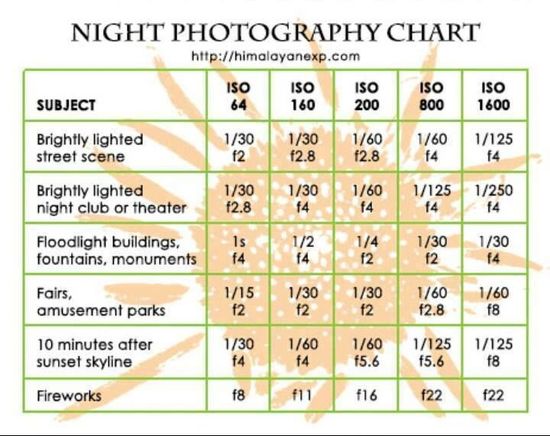 NIGHT PHOTOGRAPHY CHART

http://himalayanexp.com

| SUBJECT | ISO 64 | ISO 160 | ISO 200 | ISO 800 | ISO 1600 |
|---|---|---|---|---|---|
| Brightly lighted street scene | 1/30 f2 | 1/30 f2.8 | 1/60 f2.8 | 1/60 f4 | 1/125 f4 |
| Brightly lighted night club or theater | 1/30 f2.8 | 1/30 f4 | 1/60 f4 | 1/125 f4 | 1/250 f4 |
| Floodlight buildings, fountains, monuments | 1s f4 | 1/2 f4 | 1/4 f2 | 1/30 f2 | 1/30 f4 |
| Fairs, amusement parks | 1/15 f2 | 1/30 f2 | 1/30 f2 | 1/60 f2.8 | 1/60 f8 |
| 10 minutes after sunset skyline | 1/30 f4 | 1/60 f4 | 1/60 f5.6 | 1/125 f5.6 | 1/125 f8 |
| Fireworks | f8 | f11 | f16 | f22 | f22 |